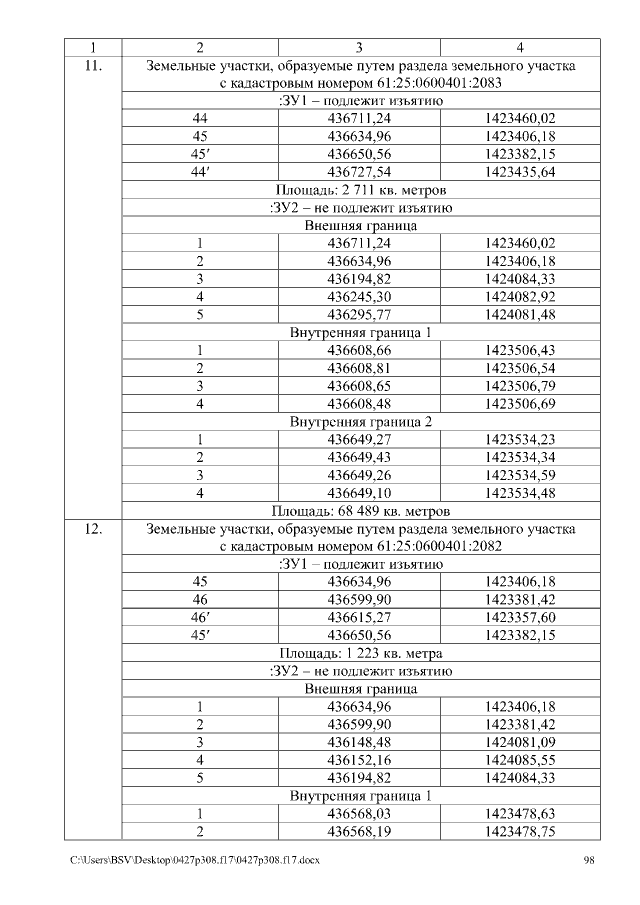 | 1 | 2 | 3 | 4 |
|---|---|---|---|
| 11. | Земельные участки, образуемые путем раздела земельного участка с кадастровым номером 61:25:0600401:2083 | | |
| | :ЗУ1 – подлежит изъятию | | |
| | 44 | 436711,24 | 1423460,02 |
| | 45 | 436634,96 | 1423406,18 |
| | 45′ | 436650,56 | 1423382,15 |
| | 44′ | 436727,54 | 1423435,64 |
| | Площадь: 2 711 кв. метров | | |
| | :ЗУ2 – не подлежит изъятию | | |
| | Внешняя граница | | |
| | 1 | 436711,24 | 1423460,02 |
| | 2 | 436634,96 | 1423406,18 |
| | 3 | 436194,82 | 1424084,33 |
| | 4 | 436245,30 | 1424082,92 |
| | 5 | 436295,77 | 1424081,48 |
| | Внутренняя граница 1 | | |
| | 1 | 436608,66 | 1423506,43 |
| | 2 | 436608,81 | 1423506,54 |
| | 3 | 436608,65 | 1423506,79 |
| | 4 | 436608,48 | 1423506,69 |
| | Внутренняя граница 2 | | |
| | 1 | 436649,27 | 1423534,23 |
| | 2 | 436649,43 | 1423534,34 |
| | 3 | 436649,26 | 1423534,59 |
| | 4 | 436649,10 | 1423534,48 |
| | Площадь: 68 489 кв. метров | | |
| 12. | Земельные участки, образуемые путем раздела земельного участка с кадастровым номером 61:25:0600401:2082 | | |
| | :ЗУ1 – подлежит изъятию | | |
| | 45 | 436634,96 | 1423406,18 |
| | 46 | 436599,90 | 1423381,42 |
| | 46′ | 436615,27 | 1423357,60 |
| | 45′ | 436650,56 | 1423382,15 |
| | Площадь: 1 223 кв. метра | | |
| | :ЗУ2 – не подлежит изъятию | | |
| | Внешняя граница | | |
| | 1 | 436634,96 | 1423406,18 |
| | 2 | 436599,90 | 1423381,42 |
| | 3 | 436148,48 | 1424081,09 |
| | 4 | 436152,16 | 1424085,55 |
| | 5 | 436194,82 | 1424084,33 |
| | Внутренняя граница 1 | | |
| | 1 | 436568,03 | 1423478,63 |
| | 2 | 436568,19 | 1423478,75 |

C:\Users\BSV\Desktop\0427p308.f17\0427p308.f17.docx 98